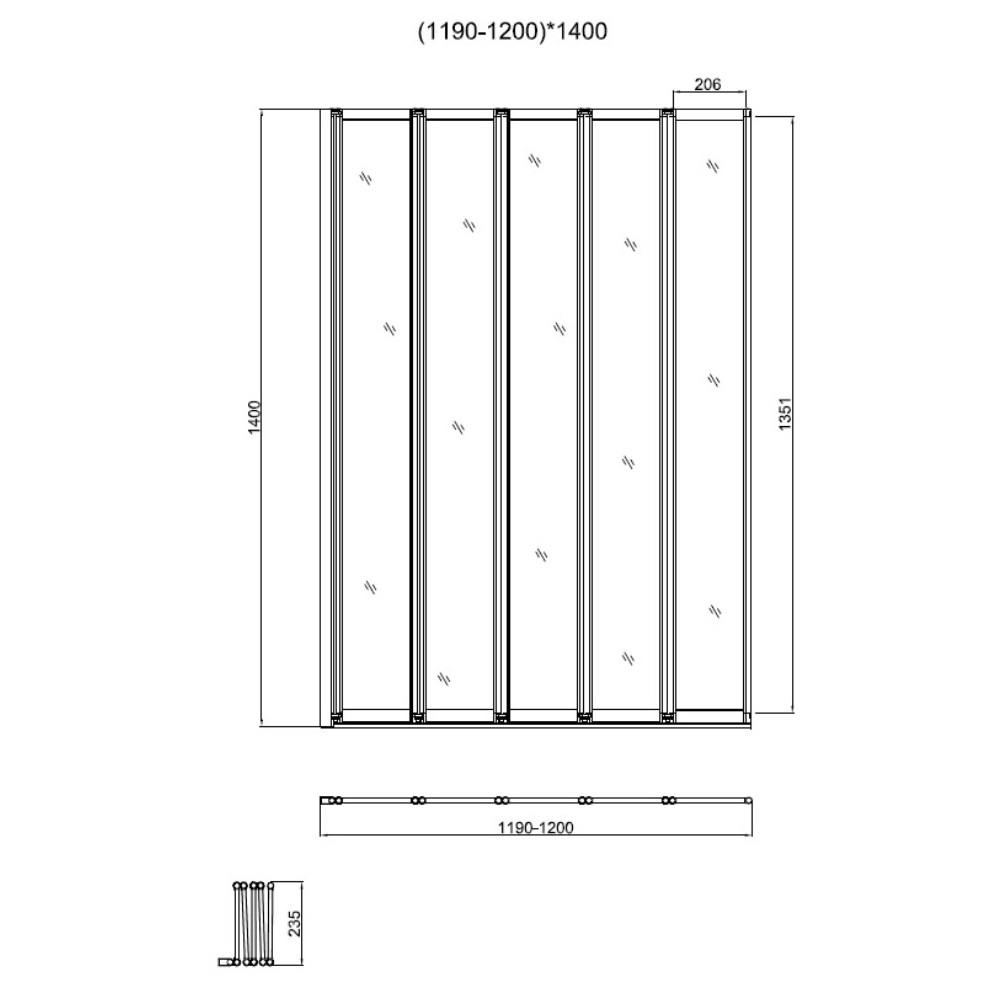 (1190-1200)*1400

206

1400

1351

1190-1200

235